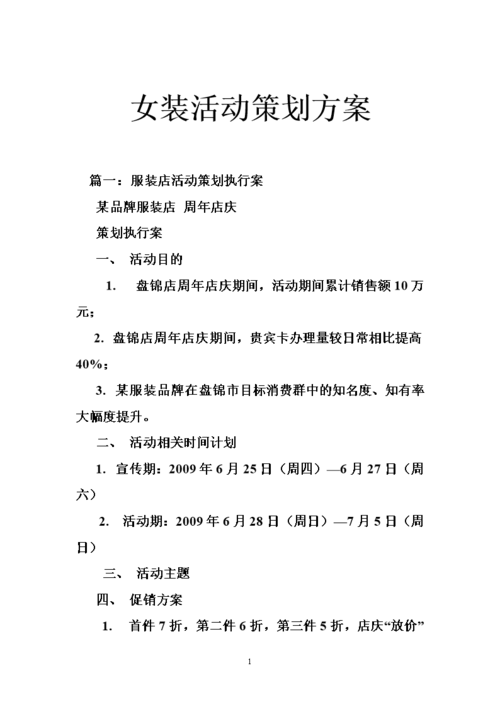 女装活动策划方案

篇一：服装店活动策划执行案

某品牌服装店 周年店庆

策划执行案

一、 活动目的

1. 盘锦店周年店庆期间，活动期间累计销售额10万元；

2. 盘锦店周年店庆期间，贵宾卡办理量较日常相比提高40%；

3. 某服装品牌在盘锦市目标消费群中的知名度、知有率大幅度提升。

二、 活动相关时间计划

1. 宣传期：2009年6月25日（周四）—6月27日（周六）

2. 活动期：2009年6月28日（周日）—7月5日（周日）

三、 活动主题

四、 促销方案

1. 首件7折，第二件6折，第三件5折，店庆“放价”

1